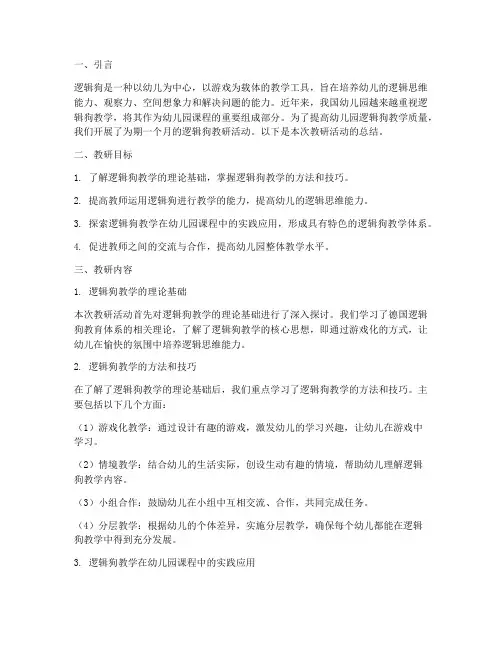 一、引言

逻辑狗是一种以幼儿为中心，以游戏为载体的教学工具，旨在培养幼儿的逻辑思维能力、观察力、空间想象力和解决问题的能力。近年来，我国幼儿园越来越重视逻辑狗教学，将其作为幼儿园课程的重要组成部分。为了提高幼儿园逻辑狗教学质量，我们开展了为期一个月的逻辑狗教研活动。以下是本次教研活动的总结。

二、教研目标

1. 了解逻辑狗教学的理论基础，掌握逻辑狗教学的方法和技巧。

2. 提高教师运用逻辑狗进行教学的能力，提高幼儿的逻辑思维能力。

3. 探索逻辑狗教学在幼儿园课程中的实践应用，形成具有特色的逻辑狗教学体系。

4. 促进教师之间的交流与合作，提高幼儿园整体教学水平。

三、教研内容

1. 逻辑狗教学的理论基础

本次教研活动首先对逻辑狗教学的理论基础进行了深入探讨。我们学习了德国逻辑狗教育体系的相关理论，了解了逻辑狗教学的核心思想，即通过游戏化的方式，让幼儿在愉快的氛围中培养逻辑思维能力。

2. 逻辑狗教学的方法和技巧

在了解了逻辑狗教学的理论基础后，我们重点学习了逻辑狗教学的方法和技巧。主要包括以下几个方面：

（1）游戏化教学：通过设计有趣的游戏，激发幼儿的学习兴趣，让幼儿在游戏中学习。

（2）情境教学：结合幼儿的生活实际，创设生动有趣的情境，帮助幼儿理解逻辑狗教学内容。

（3）小组合作：鼓励幼儿在小组中互相交流、合作，共同完成任务。

（4）分层教学：根据幼儿的个体差异，实施分层教学，确保每个幼儿都能在逻辑狗教学中得到充分发展。

3. 逻辑狗教学在幼儿园课程中的实践应用